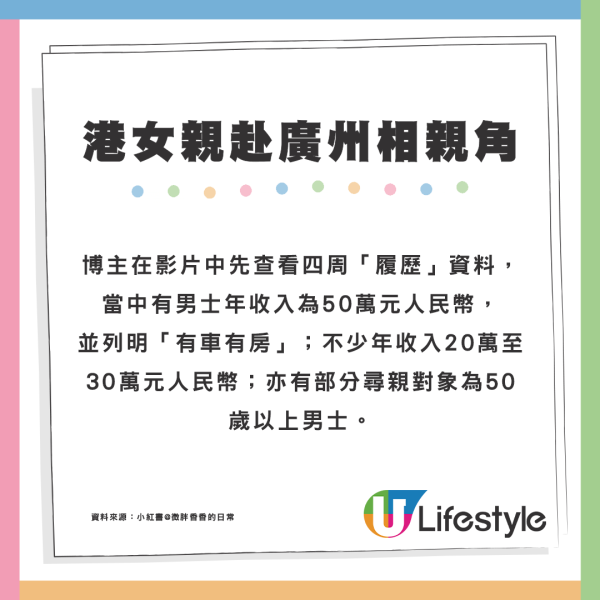 港女親赴廣州相親角

博主在影片中先查看四周「履歷」資料，當中有男士年收入為50萬元人民幣，並列明「有車有房」；不少年收入20萬至30萬元人民幣；亦有部分尋親對象為50歲以上男士。

資料來源：小紅書@微胖香香的日常

U Lifestyle